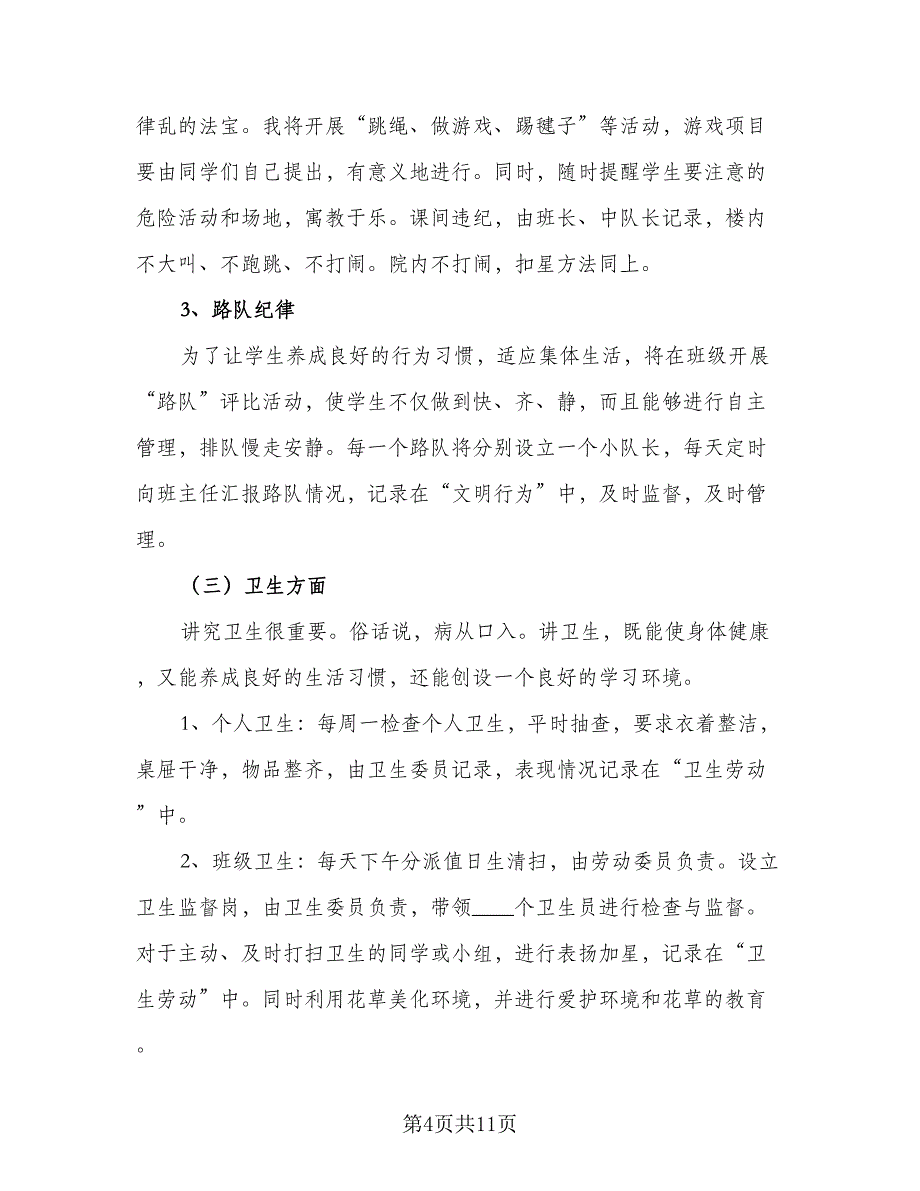 律乱的法宝。我将开展“跳绳、做游戏、踢毽子”等活动，游戏项目要由同学们自己提出，有意义地进行。同时，随时提醒学生要注意的危险活动和场地，寓教于乐。课间违纪，由班长、中队长记录，楼内不大叫、不跑跳、不打闹。院内不打闹，扣星方法同上。

3、路队纪律

为了让学生养成良好的行为习惯，适应集体生活，将在班级开展“路队”评比活动，使学生不仅做到快、齐、静，而且能够进行自主管理，排队慢走安静。每一个路队将分别设立一个小队长，每天定时向班主任汇报路队情况，记录在“文明行为”中，及时监督，及时管理。

（三）卫生方面

讲究卫生很重要。俗话说，病从口入。讲卫生，既能使身体健康，又能养成良好的生活习惯，还能创设一个良好的学习环境。

1、个人卫生：每周一检查个人卫生，平时抽查，要求衣着整洁，桌屉干净，物品整齐，由卫生委员记录，表现情况记录在“卫生劳动”中。

2、班级卫生：每天下午分派值日生清扫，由劳动委员负责。设立卫生监督岗，由卫生委员负责，带领____个卫生员进行检查与监督。对于主动、及时打扫卫生的同学或小组，进行表扬加星，记录在“卫生劳动”中。同时利用花草美化环境，并进行爱护环境和花草的教育。

第4页共11页